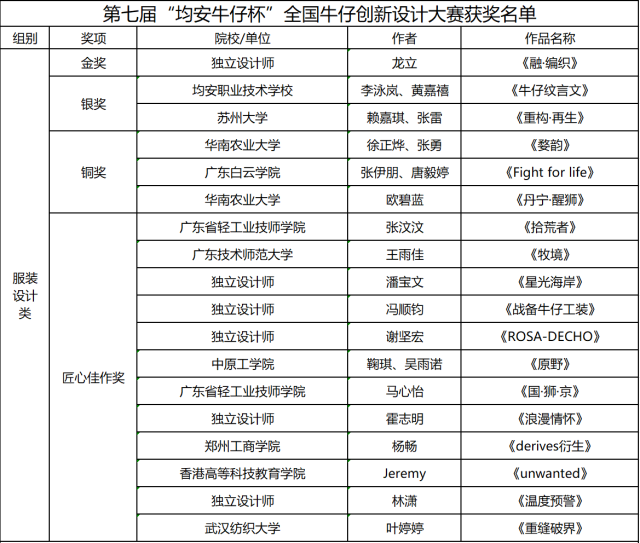 第七届“均安牛仔杯”全国牛仔创新设计大赛获奖名单

| 组别 | 奖项 | 院校/单位 | 作者 | 作品名称 |
|---|---|---|---|---|
| 服装设计类 | 金奖 | 独立设计师 | 龙立 | 《融·编织》 |
|  | 银奖 | 均安职业技术学校 | 李泳岚、黄嘉禧 | 《牛仔纹言文》 |
|  |  | 苏州大学 | 赖嘉琪、张雷 | 《重构·再生》 |
|  | 铜奖 | 华南农业大学 | 徐正烨、张勇 | 《婺韵》 |
|  |  | 广东白云学院 | 张伊朋、唐毅婷 | 《Fight for life》 |
|  |  | 华南农业大学 | 欧碧蓝 | 《丹宁·醒狮》 |
|  | 匠心佳作奖 | 广东省轻工业技师学院 | 张汶汶 | 《拾荒者》 |
|  |  | 广东技术师范大学 | 王雨佳 | 《牧境》 |
|  |  | 独立设计师 | 潘宝文 | 《星光海岸》 |
|  |  | 独立设计师 | 冯顺钧 | 《战备牛仔工装》 |
|  |  | 独立设计师 | 谢坚宏 | 《ROSA-DECHO》 |
|  |  | 中原工学院 | 鞠琪、吴雨诺 | 《原野》 |
|  |  | 广东省轻工业技师学院 | 马心怡 | 《国·狮·京》 |
|  |  | 独立设计师 | 霍志明 | 《浪漫情怀》 |
|  |  | 郑州工商学院 | 杨畅 | 《derives衍生》 |
|  |  | 香港高等科技教育学院 | Jeremy | 《unwanted》 |
|  |  | 独立设计师 | 林潇 | 《温度预警》 |
|  |  | 武汉纺织大学 | 叶婷婷 | 《重缝破界》 |